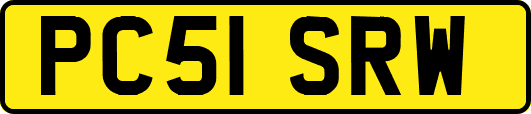 PC51 SRW